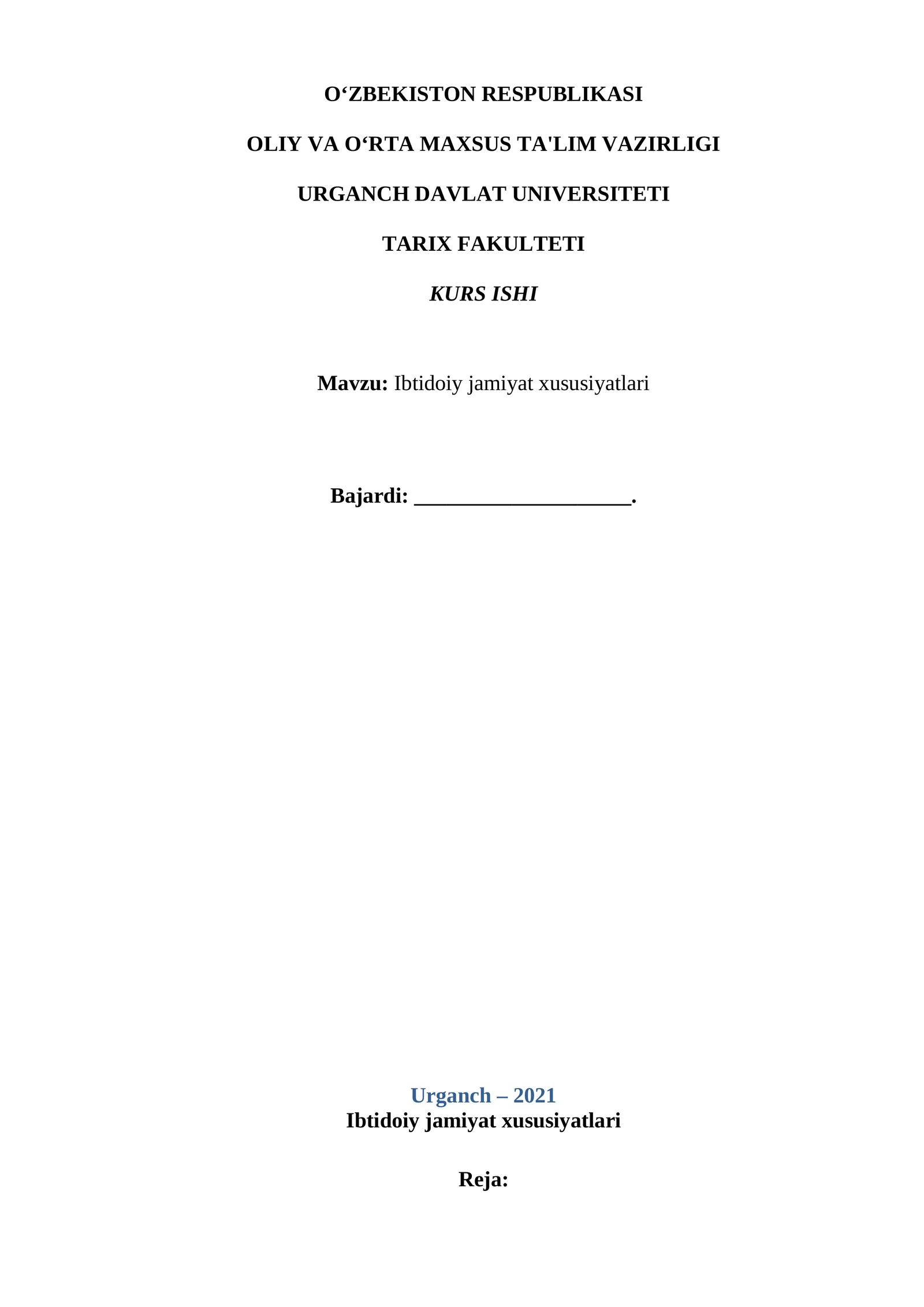 O‘ZBEKISTON RESPUBLIKASI

OLIY VA O‘RTA MAXSUS TA'LIM VAZIRLIGI

URGANCH DAVLAT UNIVERSITETI

TARIX FAKULTETI

KURS ISHI

Mavzu: Ibtidoiy jamiyat xususiyatlari

Bajardi: ____________________.

Urganch – 2021
Ibtidoiy jamiyat xususiyatlari

Reja: